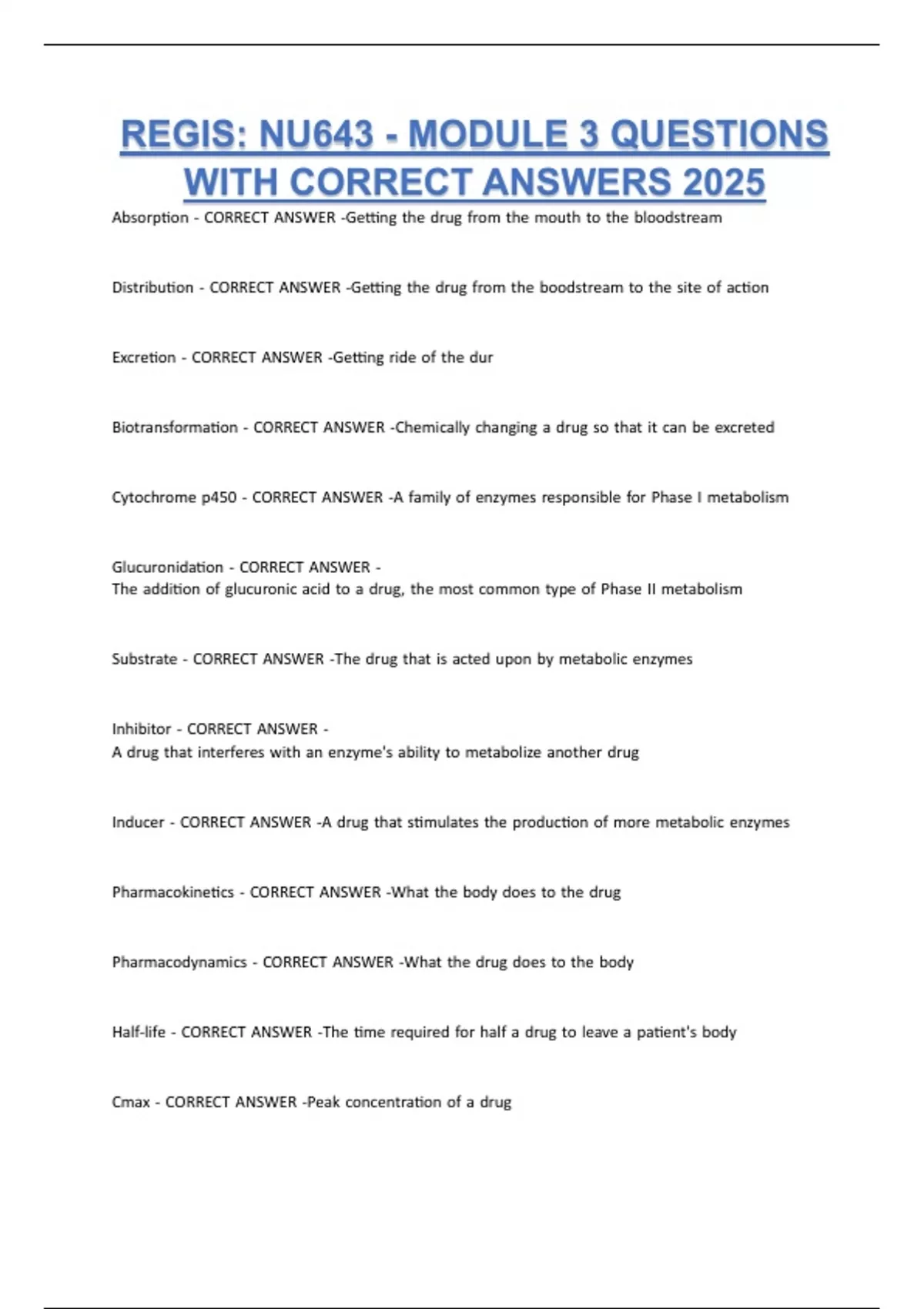 REGIS: NU643 - MODULE 3 QUESTIONS WITH CORRECT ANSWERS 2025

Absorption - CORRECT ANSWER -Getting the drug from the mouth to the bloodstream

Distribution - CORRECT ANSWER -Getting the drug from the boodstream to the site of action

Excretion - CORRECT ANSWER -Getting ride of the dur

Biotransformation - CORRECT ANSWER -Chemically changing a drug so that it can be excreted

Cytochrome p450 - CORRECT ANSWER -A family of enzymes responsible for Phase I metabolism

Glucuronidation - CORRECT ANSWER -
The addition of glucuronic acid to a drug, the most common type of Phase II metabolism

Substrate - CORRECT ANSWER -The drug that is acted upon by metabolic enzymes

Inhibitor - CORRECT ANSWER -
A drug that interferes with an enzyme's ability to metabolize another drug

Inducer - CORRECT ANSWER -A drug that stimulates the production of more metabolic enzymes

Pharmacokinetics - CORRECT ANSWER -What the body does to the drug

Pharmacodynamics - CORRECT ANSWER -What the drug does to the body

Half-life - CORRECT ANSWER -The time required for half a drug to leave a patient's body

Cmax - CORRECT ANSWER -Peak concentration of a drug